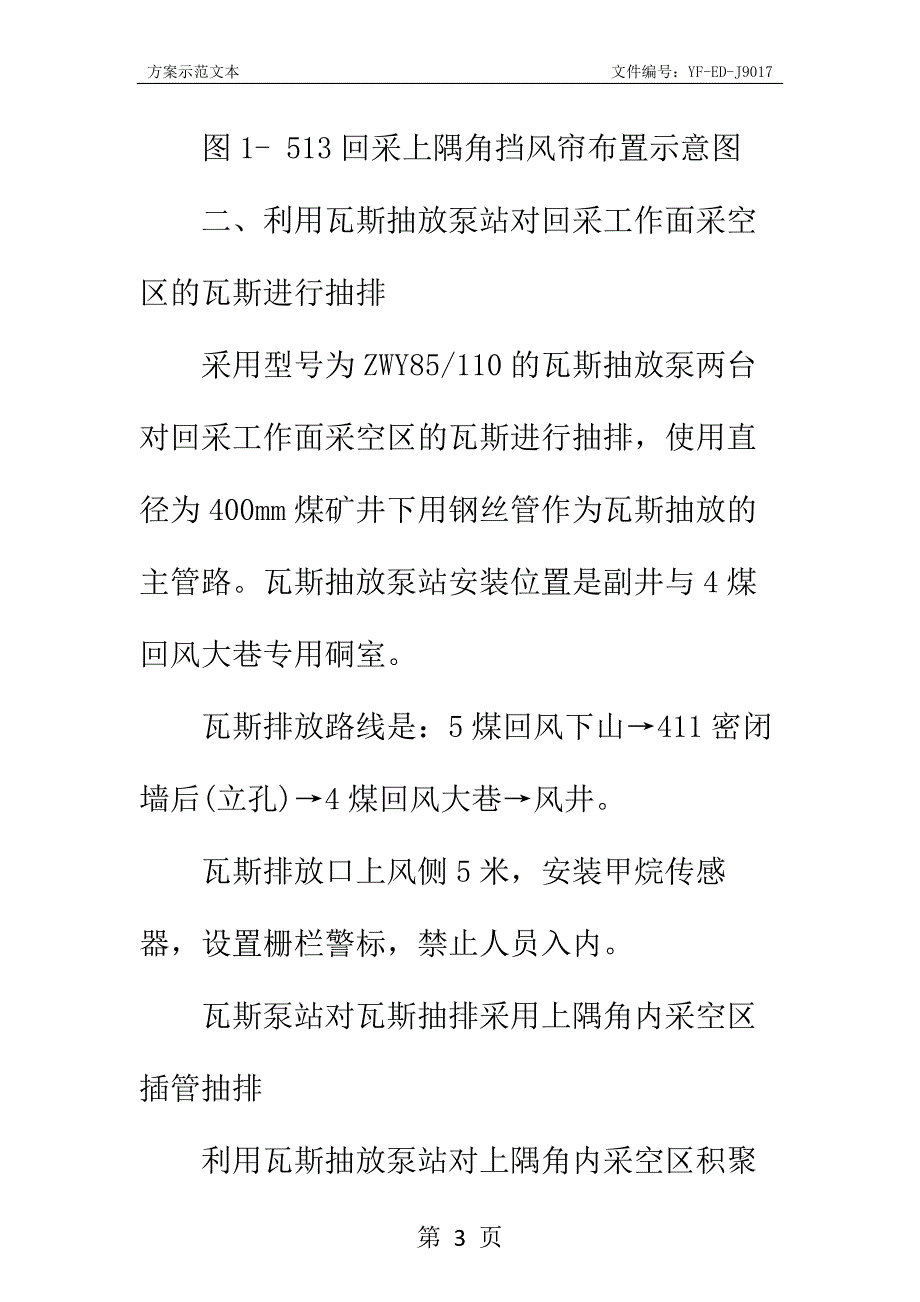 方案示范文本　　　　　　　　　　　　　　　　文件编号：YF-ED-J9017

图 1- 513 回采上隅角挡风帘布置示意图

二、利用瓦斯抽放泵站对回采工作面采空区的瓦斯进行抽排

采用型号为 ZWY85/110 的瓦斯抽放泵两台对回采工作面采空区的瓦斯进行抽排，使用直径为 400mm 煤矿井下用钢丝管作为瓦斯抽放的主管路。瓦斯抽放泵站安装位置是副井与 4 煤回风大巷专用硐室。

瓦斯排放路线是：5 煤回风下山→411 密闭墙后(立孔)→4 煤回风大巷→风井。

瓦斯排放口上风侧 5 米，安装甲烷传感器，设置栅栏警标，禁止人员入内。

瓦斯泵站对瓦斯抽排采用上隅角内采空区插管抽排

利用瓦斯抽放泵站对上隅角内采空区积聚

第 3 页